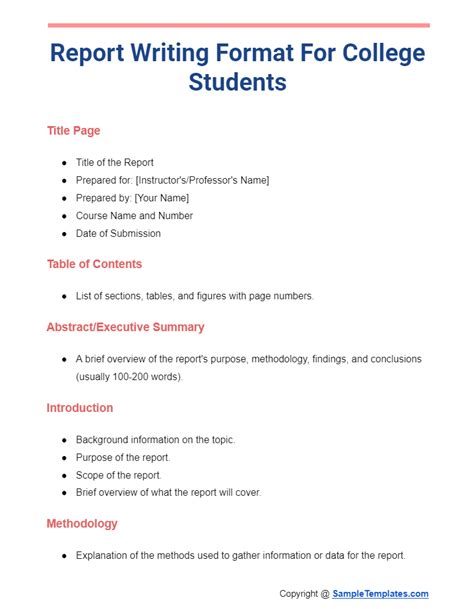 Report Writing Format For College Students

Title Page

- Title of the Report
- Prepared for: [Instructor's/Professor's Name]
- Prepared by: [Your Name]
- Course Name and Number
- Date of Submission

Table of Contents

- List of sections, tables, and figures with page numbers.

Abstract/Executive Summary

- A brief overview of the report's purpose, methodology, findings, and conclusions (usually 100-200 words).

Introduction

- Background information on the topic.
- Purpose of the report.
- Scope of the report.
- Brief overview of what the report will cover.

Methodology

- Explanation of the methods used to gather information or data for the report.

Copyright @ SampleTemplates.com